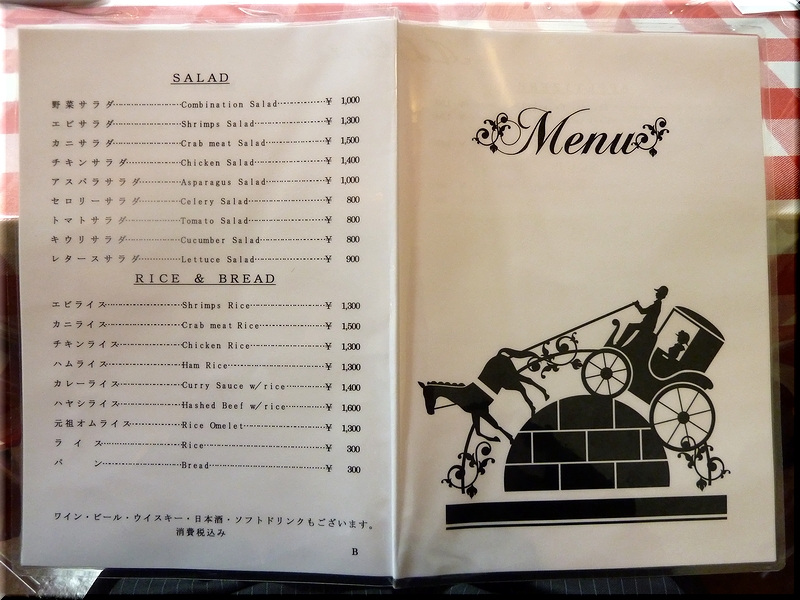 SALAD

野菜サラダ Combination Salad ¥ 1,000
エビサラダ Shrimps Salad ¥ 1,300
カニサラダ Crab meat Salad ¥ 1,500
チキンサラダ Chicken Salad ¥ 1,400
アスパラサラダ Asparagus Salad ¥ 1,000
セロリーサラダ Celery Salad ¥ 800
トマトサラダ Tomato Salad ¥ 800
キウリサラダ Cucumber Salad ¥ 800
レタースサラダ Lettuce Salad ¥ 900

RICE & BREAD

エビライス Shrimps Rice ¥ 1,300
カニライス Crab meat Rice ¥ 1,500
チキンライス Chicken Rice ¥ 1,300
ハムライス Ham Rice ¥ 1,300
カレーライス Curry Sauce w/rice ¥ 1,400
ハヤシライス Hashed Beef w/rice ¥ 1,600
元祖オムライス Rice Omelet ¥ 1,300
ライス Rice ¥ 300
パン Bread ¥ 300

ワイン・ビール・ウイスキー・日本酒・ソフトドリンクもございます。
消費税込み

B

Menu